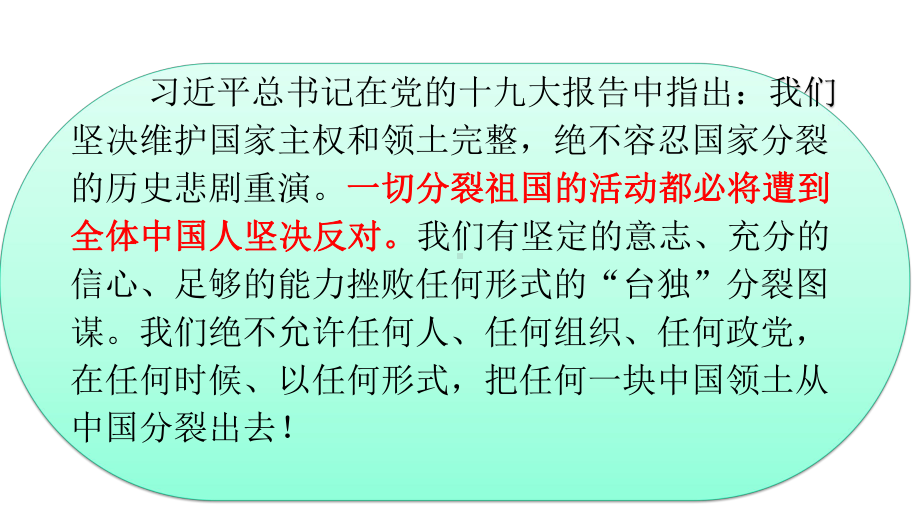 习近平总书记在党的十九大报告中指出：我们坚决维护国家主权和领土完整，绝不容忍国家分裂的历史悲剧重演。一切分裂祖国的活动都必将遭到全体中国人坚决反对。我们有坚定的意志、充分的信心、足够的能力挫败任何形式的“台独”分裂图谋。我们绝不允许任何人、任何组织、任何政党，在任何时候、以任何形式，把任何一块中国领土从中国分裂出去！